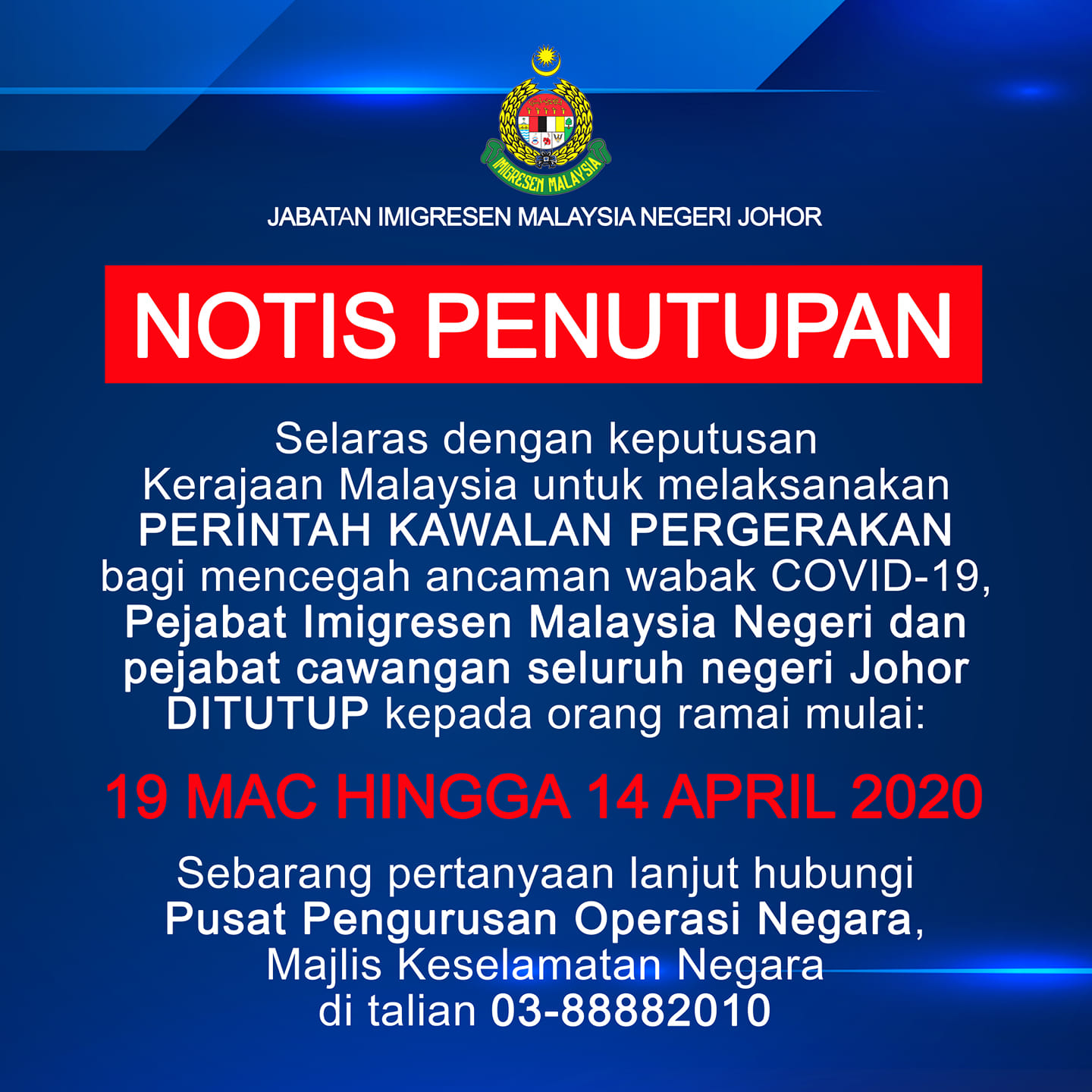 IMIGRESEN MALAYSIA

JABATAN IMIGRESEN MALAYSIA NEGERI JOHOR

NOTIS PENUTUPAN

Selaras dengan keputusan Kerajaan Malaysia untuk melaksanakan PERINTAH KAWALAN PERGERAKAN bagi mencegah ancaman wabak COVID-19, Pejabat Imigresen Malaysia Negeri dan pejabat cawangan seluruh negeri Johor DITUTUP kepada orang ramai mulai:

19 MAC HINGGA 14 APRIL 2020

Sebarang pertanyaan lanjut hubungi Pusat Pengurusan Operasi Negara, Majlis Keselamatan Negara di talian 03-88882010